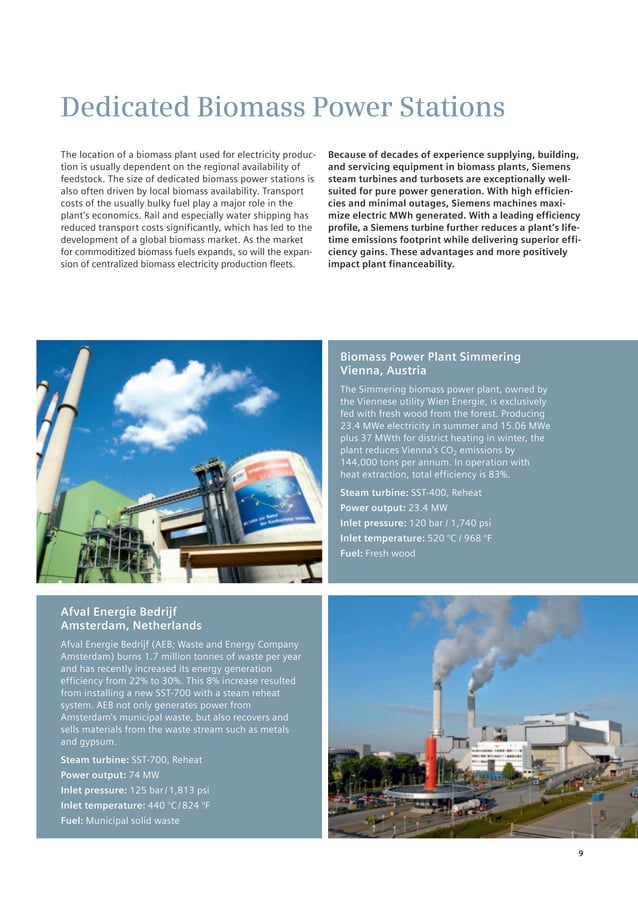 Dedicated Biomass Power Stations

The location of a biomass plant used for electricity production is usually dependent on the regional availability of feedstock. The size of dedicated biomass power stations is also often driven by local biomass availability. Transport costs of the usually bulky fuel play a major role in the plant's economics. Rail and especially water shipping has reduced transport costs significantly, which has led to the development of a global biomass market. As the market for commoditized biomass fuels expands, so will the expansion of centralized biomass electricity production fleets.

Because of decades of experience supplying, building, and servicing equipment in biomass plants, Siemens steam turbines and turbosets are exceptionally well-suited for pure power generation. With high efficiencies and minimal outages, Siemens machines maximize electric MWh generated. With a leading efficiency profile, a Siemens turbine further reduces a plant's lifetime emissions footprint while delivering superior efficiency gains. These advantages and more positively impact plant financeability.

Biomass Power Plant Simmering Vienna, Austria

The Simmering biomass power plant, owned by the Viennese utility Wien Energie, is exclusively fed with fresh wood from the forest. Producing 23.4 MWe electricity in summer and 15.06 MWe plus 37 MWth for district heating in winter, the plant reduces Vienna's $CO_2$ emissions by 144,000 tons per annum. In operation with heat extraction, total efficiency is 83%.

Steam turbine: SST-400, Reheat
Power output: 23.4 MW
Inlet pressure: 120 bar / 1,740 psi
Inlet temperature: 520 °C / 968 °F
Fuel: Fresh wood

Afval Energie Bedrijf Amsterdam, Netherlands

Afval Energie Bedrijf (AEB; Waste and Energy Company Amsterdam) burns 1.7 million tonnes of waste per year and has recently increased its energy generation efficiency from 22% to 30%. This 8% increase resulted from installing a new SST-700 with a steam reheat system. AEB not only generates power from Amsterdam's municipal waste, but also recovers and sells materials from the waste stream such as metals and gypsum.

Steam turbine: SST-700, Reheat
Power output: 74 MW
Inlet pressure: 125 bar / 1,813 psi
Inlet temperature: 440 °C / 824 °F
Fuel: Municipal solid waste

9